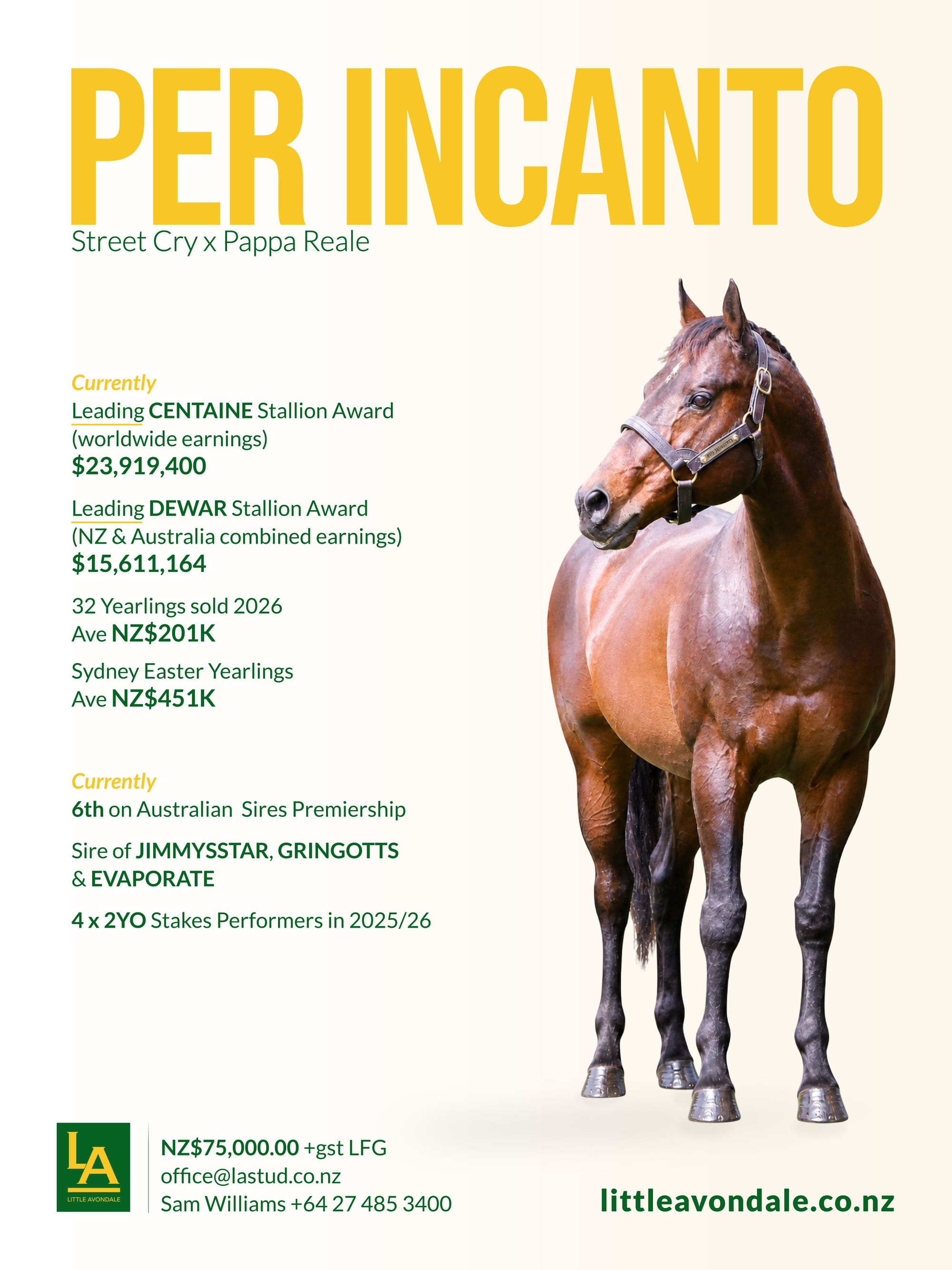 PER INCANTO
Street Cry x Pappa Reale

Currently
Leading CENTAINE Stallion Award
(worldwide earnings)
$23,919,400

Leading DEWAR Stallion Award
(NZ & Australia combined earnings)
$15,611,164

32 Yearlings sold 2026
Ave NZ$201K

Sydney Easter Yearlings
Ave NZ$451K

Currently
6th on Australian Sires Premiership

Sire of JIMMYSSTAR, GRINGOTTS
& EVAPORATE

4 x 2YO Stakes Performers in 2025/26

LA
LITTLE AVONDALE

NZ$75,000.00 +gst LFG
office@lastud.co.nz
Sam Williams +64 27 485 3400

littleavondale.co.nz